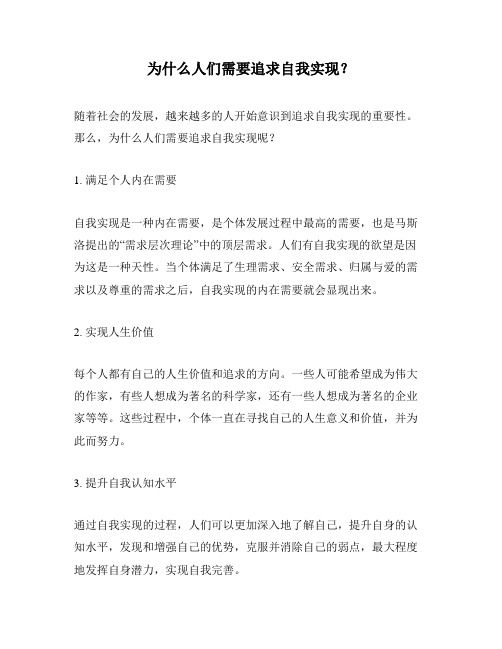 为什么人们需要追求自我实现？

随着社会的发展，越来越多的人开始意识到追求自我实现的重要性。那么，为什么人们需要追求自我实现呢？

1. 满足个人内在需要

自我实现是一种内在需要，是个体发展过程中最高的需要，也是马斯洛提出的“需求层次理论”中的顶层需求。人们有自我实现的欲望是因为这是一种天性。当个体满足了生理需求、安全需求、归属与爱的需求以及尊重的需求之后，自我实现的内在需要就会显现出来。

2. 实现人生价值

每个人都有自己的人生价值和追求的方向。一些人可能希望成为伟大的作家，有些人想成为著名的科学家，还有一些人想成为著名的企业家等等。这些过程中，个体一直在寻找自己的人生意义和价值，并为此而努力。

3. 提升自我认知水平

通过自我实现的过程，人们可以更加深入地了解自己，提升自身的认知水平，发现和增强自己的优势，克服并消除自己的弱点，最大程度地发挥自身潜力，实现自我完善。